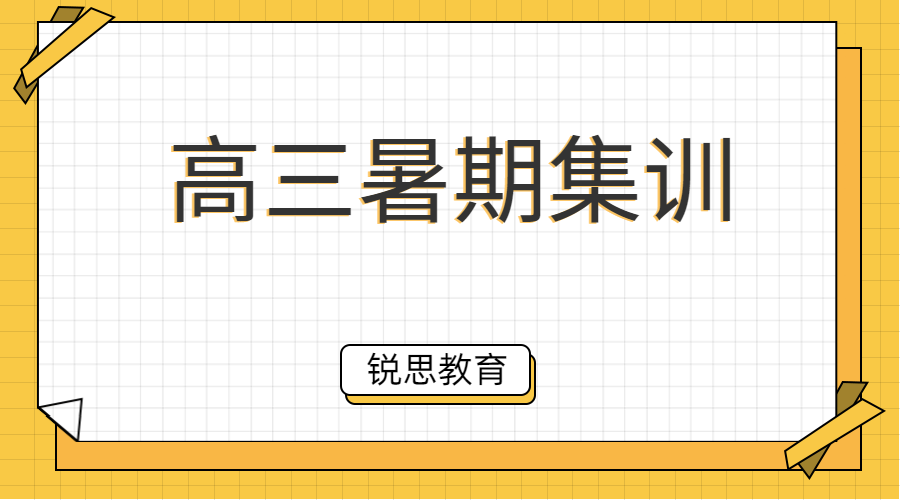 高三暑期集训

锐思教育